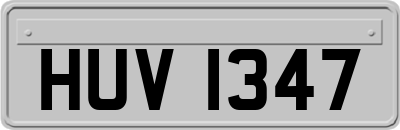 HUV 1347